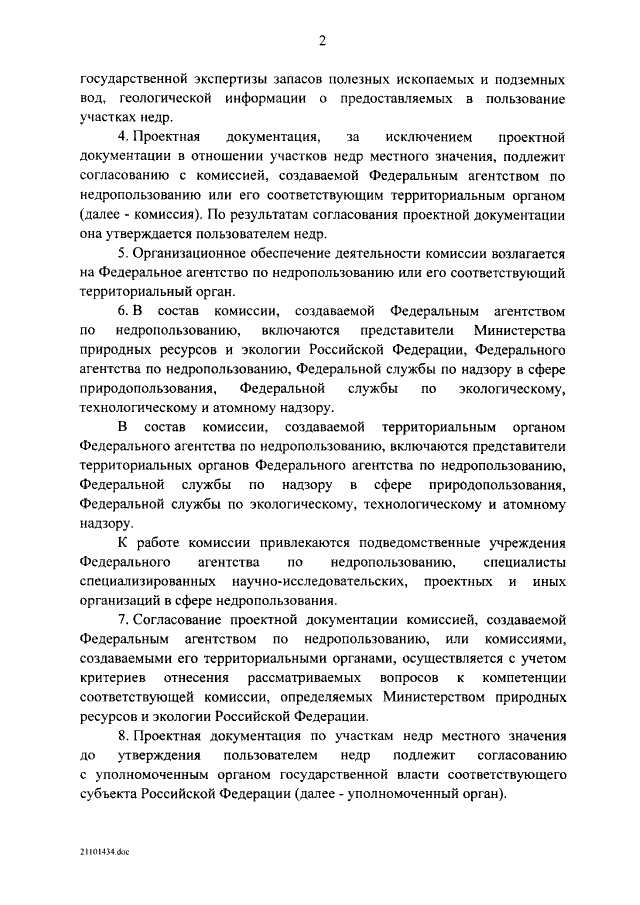 2

государственной экспертизы запасов полезных ископаемых и подземных вод, геологической информации о предоставляемых в пользование участках недр.

4. Проектная документация, за исключением проектной документации в отношении участков недр местного значения, подлежит согласованию с комиссией, создаваемой Федеральным агентством по недропользованию или его соответствующим территориальным органом (далее - комиссия). По результатам согласования проектной документации она утверждается пользователем недр.

5. Организационное обеспечение деятельности комиссии возлагается на Федеральное агентство по недропользованию или его соответствующий территориальный орган.

6. В состав комиссии, создаваемой Федеральным агентством по недропользованию, включаются представители Министерства природных ресурсов и экологии Российской Федерации, Федерального агентства по недропользованию, Федеральной службы по надзору в сфере природопользования, Федеральной службы по экологическому, технологическому и атомному надзору.

В состав комиссии, создаваемой территориальным органом Федерального агентства по недропользованию, включаются представители территориальных органов Федерального агентства по недропользованию, Федеральной службы по надзору в сфере природопользования, Федеральной службы по экологическому, технологическому и атомному надзору.

К работе комиссии привлекаются подведомственные учреждения Федерального агентства по недропользованию, специалисты специализированных научно-исследовательских, проектных и иных организаций в сфере недропользования.

7. Согласование проектной документации комиссией, создаваемой Федеральным агентством по недропользованию, или комиссиями, создаваемыми его территориальными органами, осуществляется с учетом критериев отнесения рассматриваемых вопросов к компетенции соответствующей комиссии, определяемых Министерством природных ресурсов и экологии Российской Федерации.

8. Проектная документация по участкам недр местного значения до утверждения пользователем недр подлежит согласованию с уполномоченным органом государственной власти соответствующего субъекта Российской Федерации (далее - уполномоченный орган).

21101434.doc